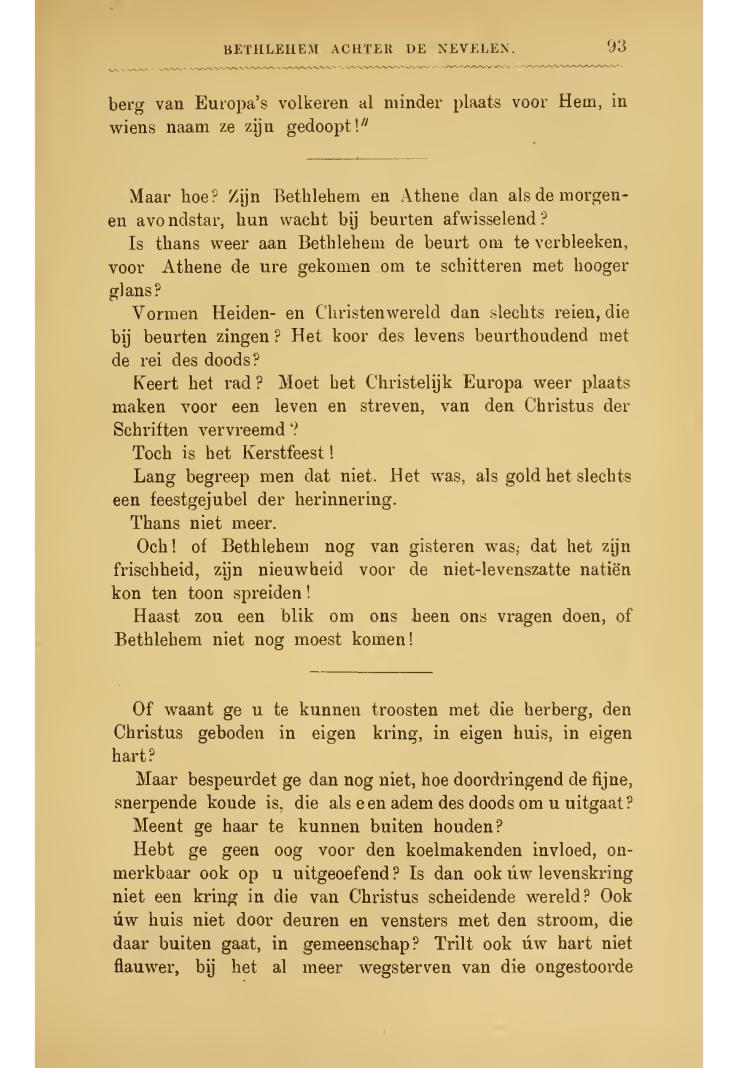 BETHLEHEM ACHTER DE NEVELEN. 93

berg van Europa's volkeren al minder plaats voor Hem, in wiens naam ze zijn gedoopt!"

Maar hoe? Zijn Bethlehem en Athene dan als de morgen- en avondstar, hun wacht bij beurten afwisselend?

Is thans weer aan Bethlehem de beurt om te verbleeken, voor Athene de ure gekomen om te schitteren met hooger glans?

Vormen Heiden- en Christenwereld dan slechts reien, die bij beurten zingen? Het koor des levens beurthoudend met de rei des doods?

Keert het rad? Moet het Christelijk Europa weer plaats maken voor een leven en streven, van den Christus der Schriften vervreemd?

Toch is het Kerstfeest!

Lang begreep men dat niet. Het was, als gold het slechts een feestgejubel der herinnering.

Thans niet meer.

Och! of Bethlehem nog van gisteren was; dat het zijn frischheid, zijn nieuwheid voor de niet-levenszatte natiën kon ten toon spreiden!

Haast zou een blik om ons heen ons vragen doen, of Bethlehem niet nog moest komen!

Of waant ge u te kunnen troosten met die herberg, den Christus geboden in eigen kring, in eigen huis, in eigen hart?

Maar bespeurdet ge dan nog niet, hoe doordringend de fijne, snerpende koude is, die als een adem des doods om u uitgaat?

Meent ge haar te kunnen buiten houden?

Hebt ge geen oog voor den koelmakenden invloed, onmerkbaar ook op u uitgeoefend? Is dan ook úw levenskring niet een kring in die van Christus scheidende wereld? Ook úw huis niet door deuren en vensters met den stroom, die daar buiten gaat, in gemeenschap? Trilt ook úw hart niet flauwer, bij het al meer wegsterven van die ongestoorde